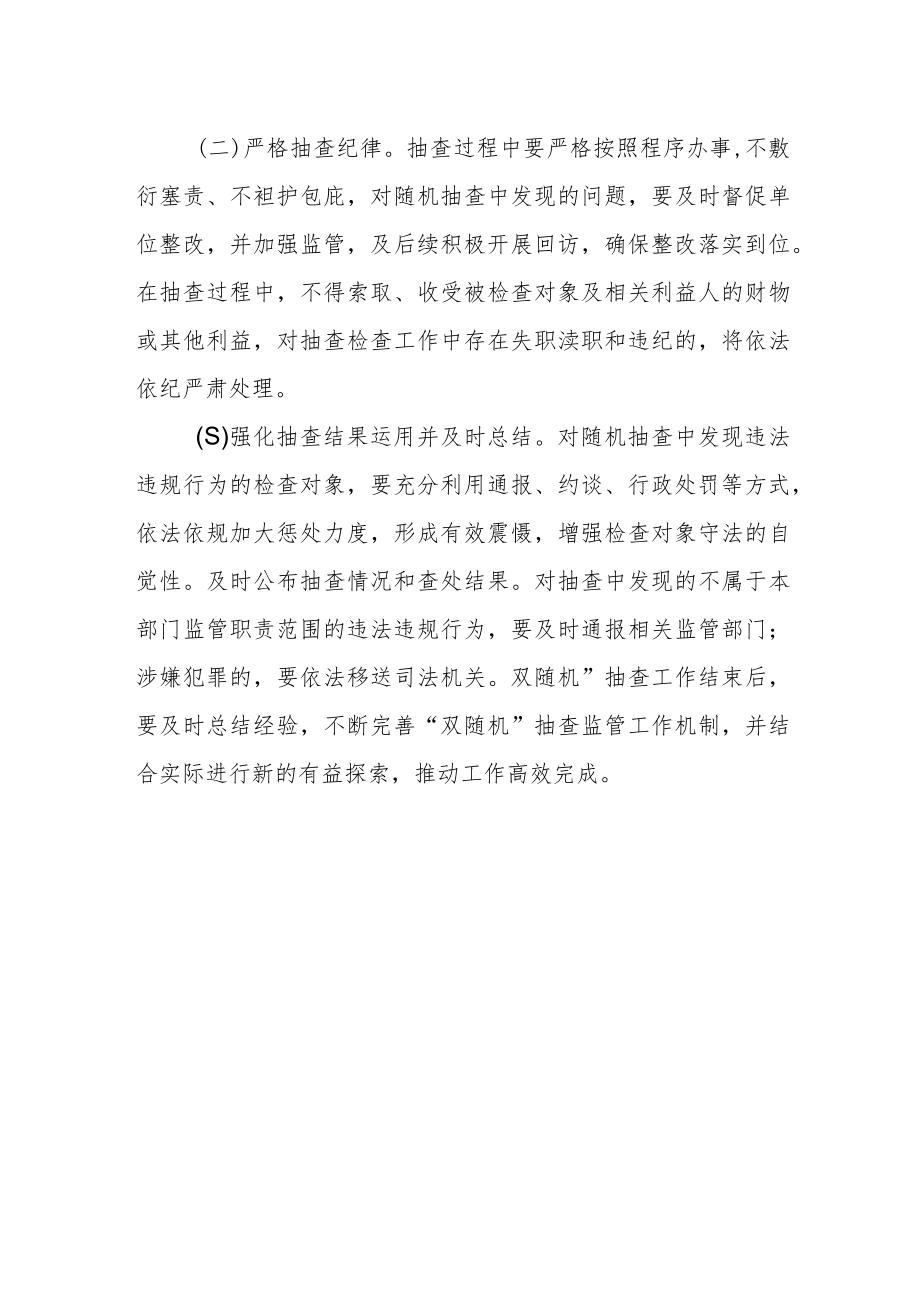 (二)严格抽查纪律。抽查过程中要严格按照程序办事,不敷衍塞责、不袒护包庇，对随机抽查中发现的问题，要及时督促单位整改，并加强监管，及后续积极开展回访，确保整改落实到位。在抽查过程中，不得索取、收受被检查对象及相关利益人的财物或其他利益，对抽查检查工作中存在失职渎职和违纪的，将依法依纪严肃处理。

(S)强化抽查结果运用并及时总结。对随机抽查中发现违法违规行为的检查对象，要充分利用通报、约谈、行政处罚等方式，依法依规加大惩处力度，形成有效震慑，增强检查对象守法的自觉性。及时公布抽查情况和查处结果。对抽查中发现的不属于本部门监管职责范围的违法违规行为，要及时通报相关监管部门；涉嫌犯罪的，要依法移送司法机关。双随机”抽查工作结束后，要及时总结经验，不断完善“双随机”抽查监管工作机制，并结合实际进行新的有益探索，推动工作高效完成。